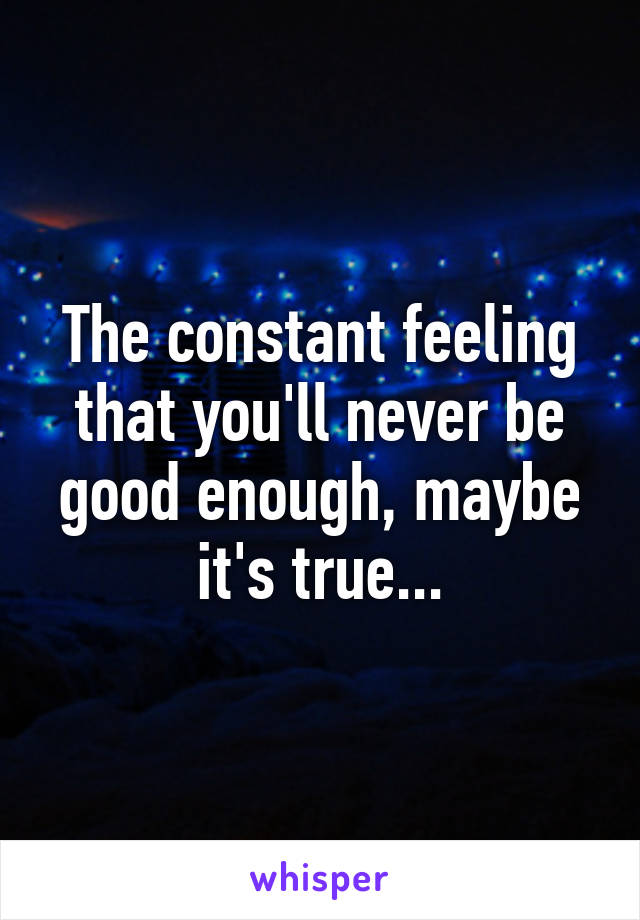 The constant feeling that you'll never be good enough, maybe it's true...

whisper